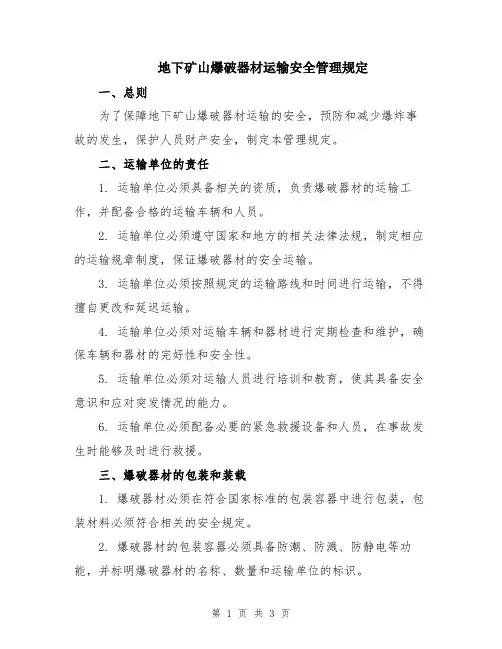 地下矿山爆破器材运输安全管理规定

一、总则

为了保障地下矿山爆破器材运输的安全，预防和减少爆炸事故的发生，保护人员财产安全，制定本管理规定。

二、运输单位的责任

1. 运输单位必须具备相关的资质，负责爆破器材的运输工作，并配备合格的运输车辆和人员。

2. 运输单位必须遵守国家和地方的相关法律法规，制定相应的运输规章制度，保证爆破器材的安全运输。

3. 运输单位必须按照规定的运输路线和时间进行运输，不得擅自更改和延迟运输。

4. 运输单位必须对运输车辆和器材进行定期检查和维护，确保车辆和器材的完好性和安全性。

5. 运输单位必须对运输人员进行培训和教育，使其具备安全意识和应对突发情况的能力。

6. 运输单位必须配备必要的紧急救援设备和人员，在事故发生时能够及时进行救援。

三、爆破器材的包装和装载

1. 爆破器材必须在符合国家标准的包装容器中进行包装，包装材料必须符合相关的安全规定。

2. 爆破器材的包装容器必须具备防潮、防溅、防静电等功能，并标明爆破器材的名称、数量和运输单位的标识。

第 1 页 共 3 页